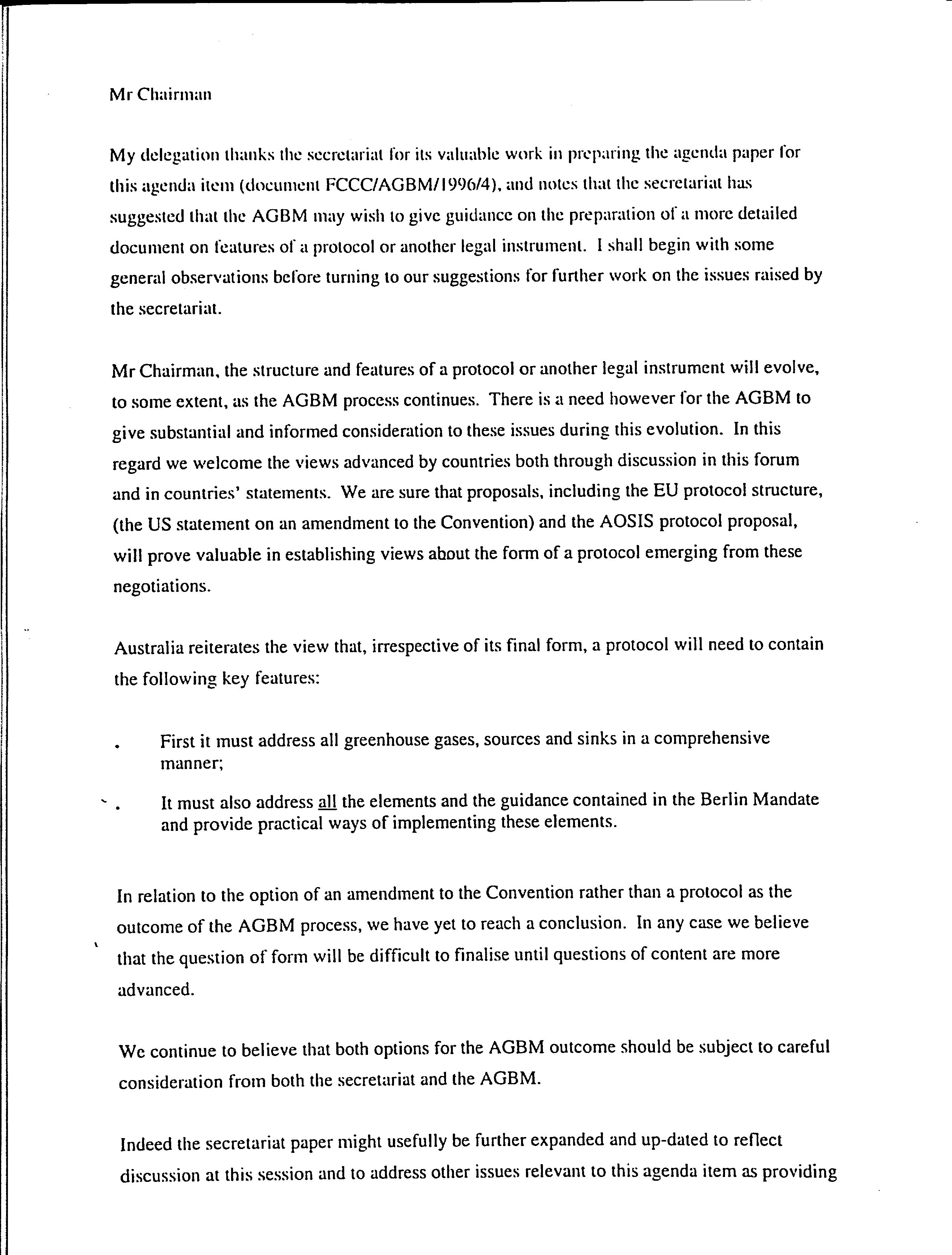 Mr Chairman

My delegation thanks the secretariat for its valuable work in preparing the agenda paper for this agenda item (document FCCC/AGBM/1996/4), and notes that the secretariat has suggested that the AGBM may wish to give guidance on the preparation of a more detailed document on features of a protocol or another legal instrument. I shall begin with some general observations before turning to our suggestions for further work on the issues raised by the secretariat.

Mr Chairman, the structure and features of a protocol or another legal instrument will evolve, to some extent, as the AGBM process continues. There is a need however for the AGBM to give substantial and informed consideration to these issues during this evolution. In this regard we welcome the views advanced by countries both through discussion in this forum and in countries' statements. We are sure that proposals, including the EU protocol structure, (the US statement on an amendment to the Convention) and the AOSIS protocol proposal, will prove valuable in establishing views about the form of a protocol emerging from these negotiations.

Australia reiterates the view that, irrespective of its final form, a protocol will need to contain the following key features:

• First it must address all greenhouse gases, sources and sinks in a comprehensive manner;

• It must also address all the elements and the guidance contained in the Berlin Mandate and provide practical ways of implementing these elements.

In relation to the option of an amendment to the Convention rather than a protocol as the outcome of the AGBM process, we have yet to reach a conclusion. In any case we believe that the question of form will be difficult to finalise until questions of content are more advanced.

We continue to believe that both options for the AGBM outcome should be subject to careful consideration from both the secretariat and the AGBM.

Indeed the secretariat paper might usefully be further expanded and up-dated to reflect discussion at this session and to address other issues relevant to this agenda item as providing